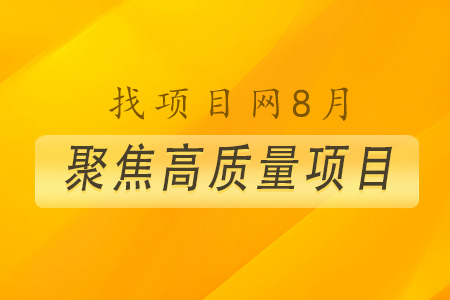 找项目网8月

聚焦高质量项目